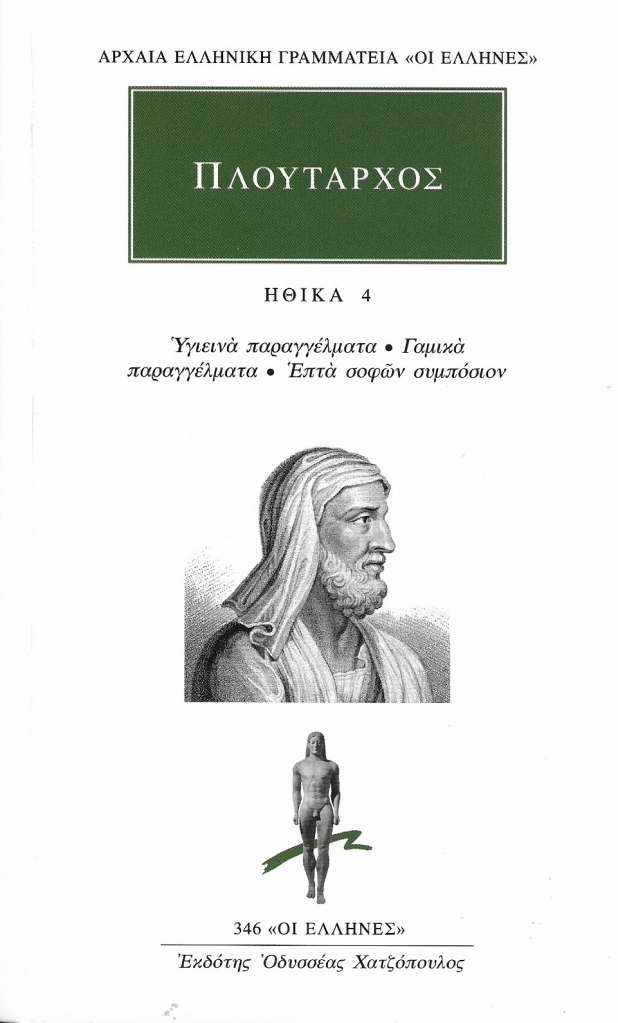 ΑΡΧΑΙΑ ΕΛΛΗΝΙΚΗ ΓΡΑΜΜΑΤΕΙΑ «ΟΙ ΕΛΛΗΝΕΣ»

ΠΛΟΥΤΑΡΧΟΣ

ΗΘΙΚΑ 4

Ὑγιεινὰ παραγγέλματα • Γαμικὰ παραγγέλματα • Ἑπτὰ σοφῶν συμπόσιον

346 «ΟΙ ΕΛΛΗΝΕΣ»

Ἐκδότης Ὀδυσσέας Χατζόπουλος